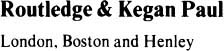 Routledge & Kegan Paul

London, Boston and Henley